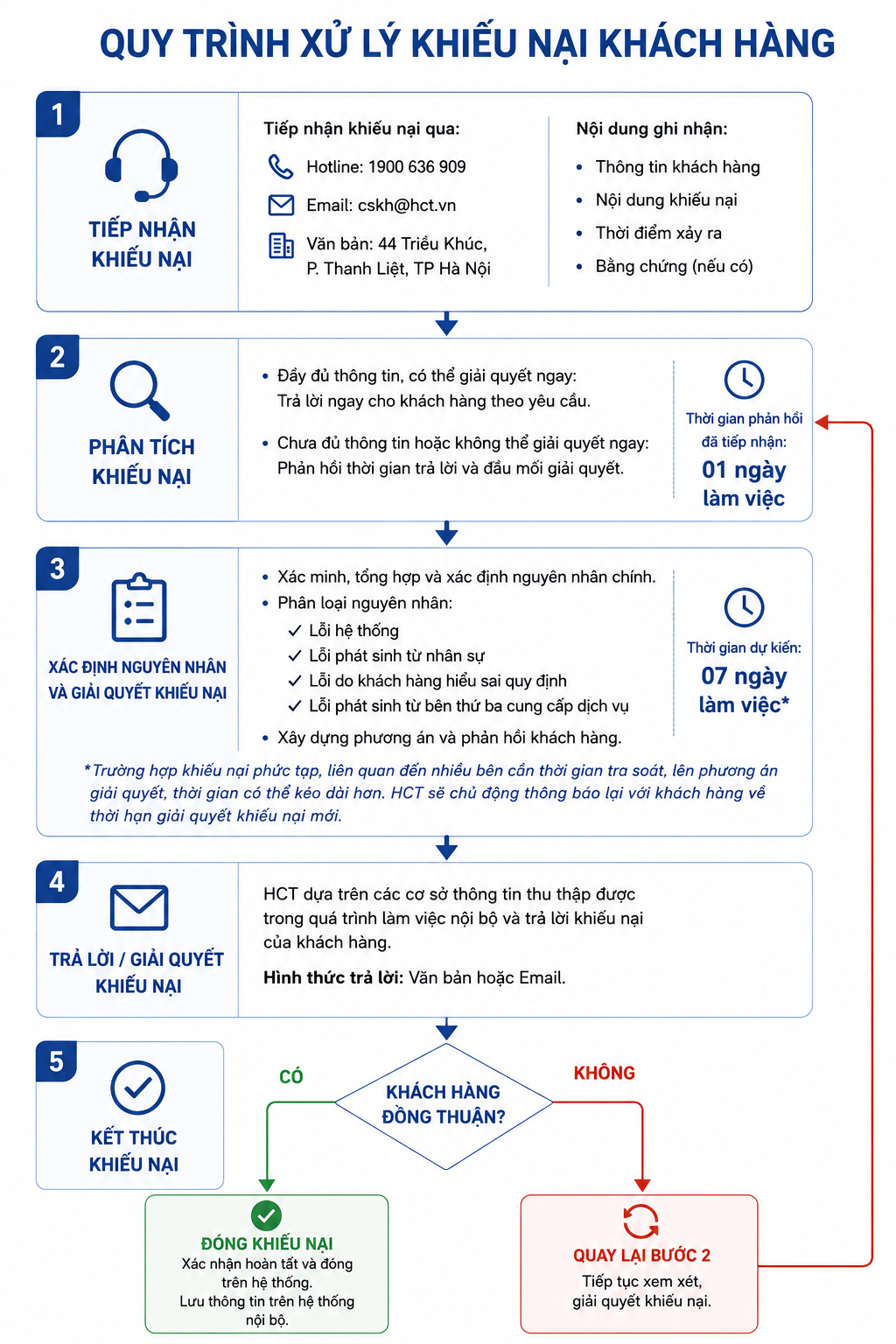 QUY TRÌNH XỬ LÝ KHIẾU NẠI KHÁCH HÀNG

1
TIẾP NHẬN KHIẾU NẠI

Tiếp nhận khiếu nại qua:
Hotline: 1900 636 909
Email: cskh@hct.vn
Văn bản: 44 Triều Khúc, P. Thanh Liệt, TP Hà Nội

Nội dung ghi nhận:
• Thông tin khách hàng
• Nội dung khiếu nại
• Thời điểm xảy ra
• Bằng chứng (nếu có)

2
PHÂN TÍCH KHIẾU NẠI

• Đầy đủ thông tin, có thể giải quyết ngay: Trả lời ngay cho khách hàng theo yêu cầu.
• Chưa đủ thông tin hoặc không thể giải quyết ngay: Phản hồi thời gian trả lời và đầu mối giải quyết.

Thời gian phản hồi đã tiếp nhận:
01 ngày làm việc

3
XÁC ĐỊNH NGUYÊN NHÂN VÀ GIẢI QUYẾT KHIẾU NẠI

• Xác minh, tổng hợp và xác định nguyên nhân chính.
• Phân loại nguyên nhân:
✓ Lỗi hệ thống
✓ Lỗi phát sinh từ nhân sự
✓ Lỗi do khách hàng hiểu sai quy định
✓ Lỗi phát sinh từ bên thứ ba cung cấp dịch vụ
• Xây dựng phương án và phản hồi khách hàng.

Thời gian dự kiến:
07 ngày làm việc*

*Trường hợp khiếu nại phức tạp, liên quan đến nhiều bên cần thời gian tra soát, lên phương án giải quyết, thời gian có thể kéo dài hơn. HCT sẽ chủ động thông báo lại với khách hàng về thời hạn giải quyết khiếu nại mới.

4
TRẢ LỜI / GIẢI QUYẾT KHIẾU NẠI

HCT dựa trên các cơ sở thông tin thu thập được trong quá trình làm việc nội bộ và trả lời khiếu nại của khách hàng.
Hình thức trả lời: Văn bản hoặc Email.

5
KẾT THÚC KHIẾU NẠI

CÓ
KHÁCH HÀNG ĐỒNG THUẬN?
KHÔNG

ĐÓNG KHIẾU NẠI
Xác nhận hoàn tất và đóng trên hệ thống.
Lưu thông tin trên hệ thống nội bộ.

QUAY LẠI BƯỚC 2
Tiếp tục xem xét, giải quyết khiếu nại.